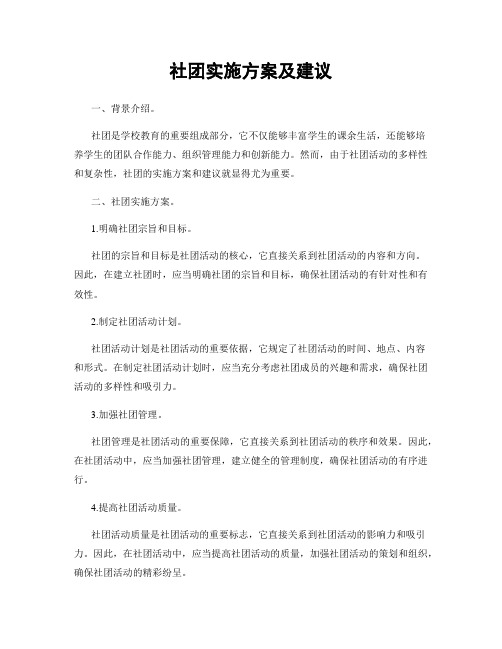 社团实施方案及建议

一、背景介绍。

社团是学校教育的重要组成部分，它不仅能够丰富学生的课余生活，还能够培养学生的团队合作能力、组织管理能力和创新能力。然而，由于社团活动的多样性和复杂性，社团的实施方案和建议就显得尤为重要。

二、社团实施方案。

1.明确社团宗旨和目标。

社团的宗旨和目标是社团活动的核心，它直接关系到社团活动的内容和方向。因此，在建立社团时，应当明确社团的宗旨和目标，确保社团活动的有针对性和有效性。

2.制定社团活动计划。

社团活动计划是社团活动的重要依据，它规定了社团活动的时间、地点、内容和形式。在制定社团活动计划时，应当充分考虑社团成员的兴趣和需求，确保社团活动的多样性和吸引力。

3.加强社团管理。

社团管理是社团活动的重要保障，它直接关系到社团活动的秩序和效果。因此，在社团活动中，应当加强社团管理，建立健全的管理制度，确保社团活动的有序进行。

4.提高社团活动质量。

社团活动质量是社团活动的重要标志，它直接关系到社团活动的影响力和吸引力。因此，在社团活动中，应当提高社团活动的质量，加强社团活动的策划和组织，确保社团活动的精彩纷呈。